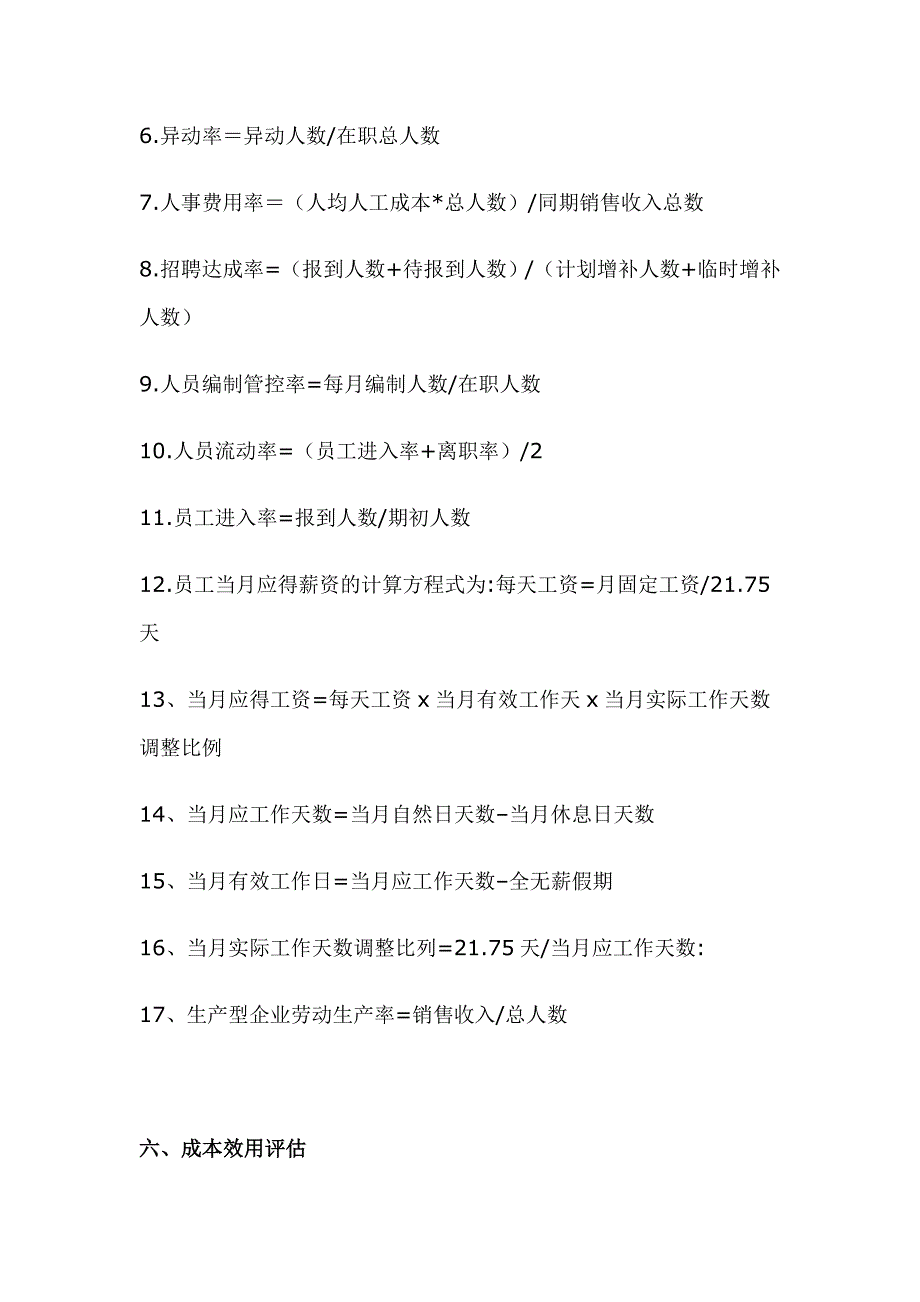 6.异动率＝异动人数/在职总人数

7.人事费用率＝（人均人工成本*总人数）/同期销售收入总数

8.招聘达成率＝（报到人数+待报到人数）/（计划增补人数+临时增补人数）

9.人员编制管控率=每月编制人数/在职人数

10.人员流动率=（员工进入率+离职率）/2

11.员工进入率=报到人数/期初人数

12.员工当月应得薪资的计算方程式为:每天工资=月固定工资/21.75天

13、当月应得工资=每天工资 x 当月有效工作天 x 当月实际工作天数调整比例

14、当月应工作天数=当月自然日天数–当月休息日天数

15、当月有效工作日=当月应工作天数–全无薪假期

16、当月实际工作天数调整比列=21.75 天/当月应工作天数:

17、生产型企业劳动生产率=销售收入/总人数

六、成本效用评估